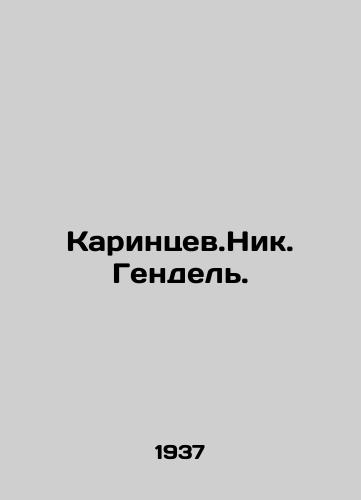 Каринцев.Ник. Гендель.

1937